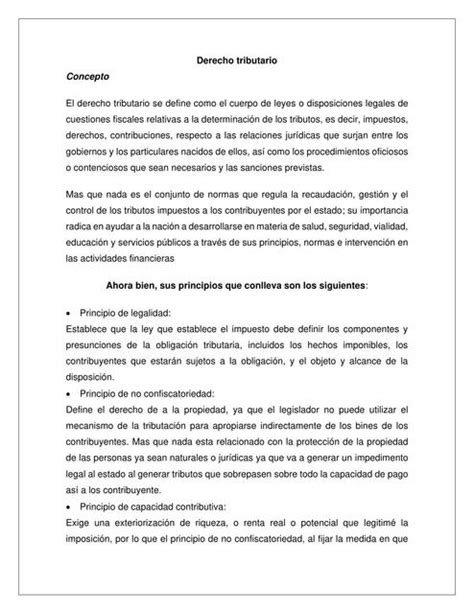 Derecho tributario

Concepto

El derecho tributario se define como el cuerpo de leyes o disposiciones legales de cuestiones fiscales relativas a la determinación de los tributos, es decir, impuestos, derechos, contribuciones, respecto a las relaciones jurídicas que surjan entre los gobiernos y los particulares nacidos de ellos, así como los procedimientos oficiosos o contenciosos que sean necesarios y las sanciones previstas.

Mas que nada es el conjunto de normas que regula la recaudación, gestión y el control de los tributos impuestos a los contribuyentes por el estado; su importancia radica en ayudar a la nación a desarrollarse en materia de salud, seguridad, vialidad, educación y servicios públicos a través de sus principios, normas e intervención en las actividades financieras

Ahora bien, sus principios que conlleva son los siguientes:

• Principio de legalidad:
Establece que la ley que establece el impuesto debe definir los componentes y presunciones de la obligación tributaria, incluidos los hechos imponibles, los contribuyentes que estarán sujetos a la obligación, y el objeto y alcance de la disposición.
• Principio de no confiscatoriedad:
Define el derecho de a la propiedad, ya que el legislador no puede utilizar el mecanismo de la tributación para apropiarse indirectamente de los bines de los contribuyentes. Mas que nada esta relacionado con la protección de la propiedad de las personas ya sean naturales o jurídicas ya que va a generar un impedimento legal al estado al generar tributos que sobrepasen sobre todo la capacidad de pago así a los contribuyente.
• Principio de capacidad contributiva:
Exige una exteriorización de riqueza, o renta real o potencial que legitimé la imposición, por lo que el principio de no confiscatoriedad, al fijar la medida en que